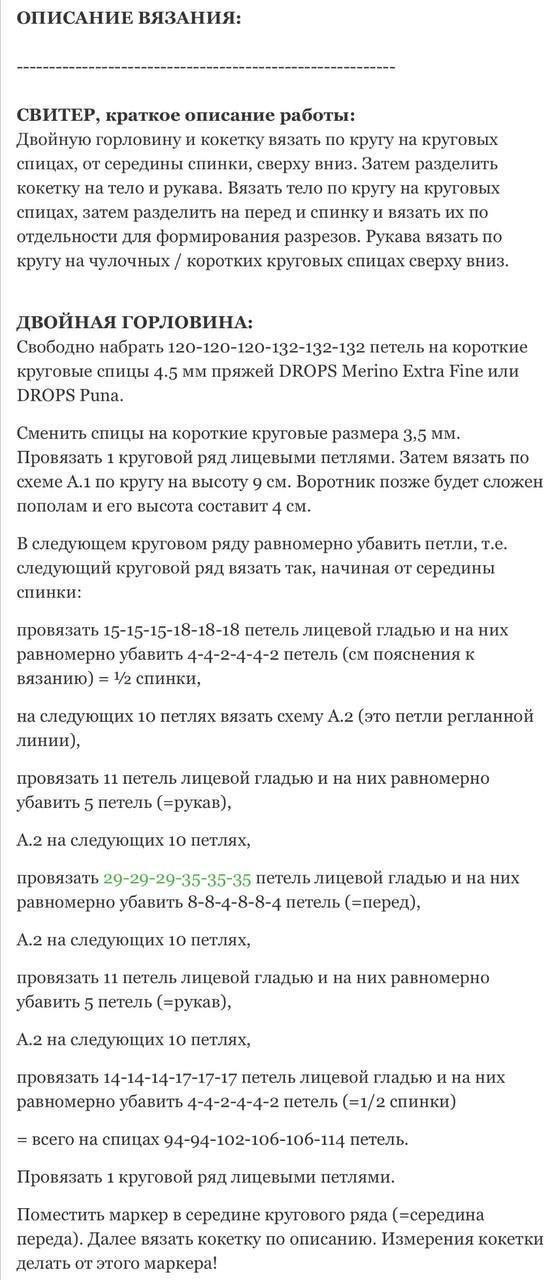 ОПИСАНИЕ ВЯЗАНИЯ:

----------------------------------------------------------

СВИТЕР, краткое описание работы:
Двойную горловину и кокетку вязать по кругу на круговых спицах, от середины спинки, сверху вниз. Затем разделить кокетку на тело и рукава. Вязать тело по кругу на круговых спицах, затем разделить на перед и спинку и вязать их по отдельности для формирования разрезов. Рукава вязать по кругу на чулочных / коротких круговых спицах сверху вниз.

ДВОЙНАЯ ГОРЛОВИНА:
Свободно набрать 120-120-120-132-132-132 петель на короткие круговые спицы 4.5 мм пряжей DROPS Merino Extra Fine или DROPS Puna.

Сменить спицы на короткие круговые размера 3,5 мм. Провязать 1 круговой ряд лицевыми петлями. Затем вязать по схеме А.1 по кругу на высоту 9 см. Воротник позже будет сложен пополам и его высота составит 4 см.

В следующем круговом ряду равномерно убавить петли, т.е. следующий круговой ряд вязать так, начиная от середины спинки:

провязать 15-15-15-18-18-18 петель лицевой гладью и на них равномерно убавить 4-4-2-4-4-2 петель (см пояснения к вязанию) = ½ спинки,

на следующих 10 петлях вязать схему А.2 (это петли регланной линии),

провязать 11 петель лицевой гладью и на них равномерно убавить 5 петель (=рукав),

А.2 на следующих 10 петлях,

провязать 29-29-29-35-35-35 петель лицевой гладью и на них равномерно убавить 8-8-4-8-8-4 петель (=перед),

А.2 на следующих 10 петлях,

провязать 11 петель лицевой гладью и на них равномерно убавить 5 петель (=рукав),

А.2 на следующих 10 петлях,

провязать 14-14-14-17-17-17 петель лицевой гладью и на них равномерно убавить 4-4-2-4-4-2 петель (=1/2 спинки)

= всего на спицах 94-94-102-106-106-114 петель.

Провязать 1 круговой ряд лицевыми петлями.

Поместить маркер в середине кругового ряда (=середина переда). Далее вязать кокетку по описанию. Измерения кокетки делать от этого маркера!